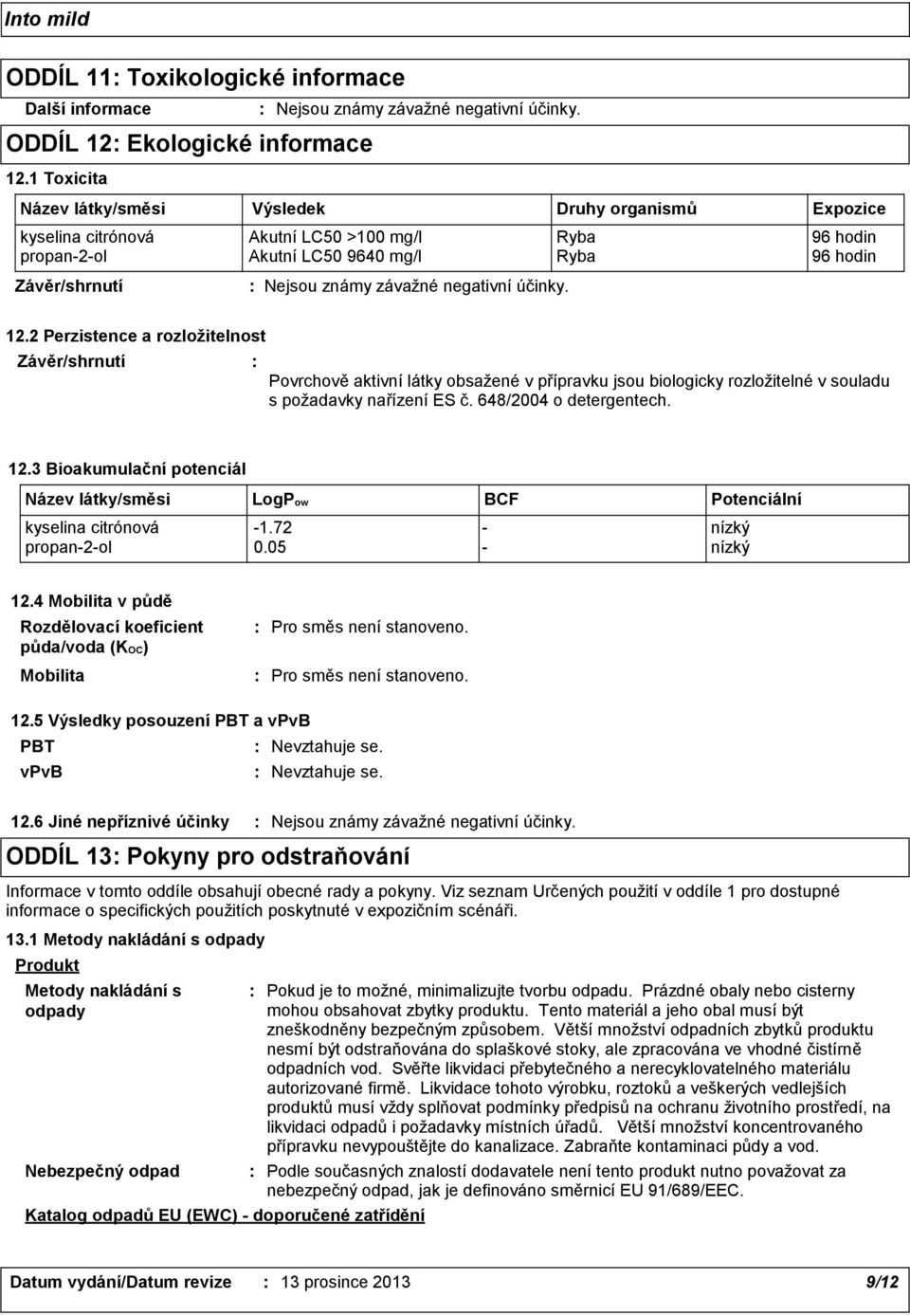 Into mild

ODDÍL 11: Toxikologické informace

Další informace : Nejsou známy závažné negativní účinky.

ODDÍL 12: Ekologické informace

12.1 Toxicita

| Název látky/směsi | Výsledek | Druhy organismů | Expozice |
|---|---|---|---|
| kyselina citrónová | Akutní LC50 >100 mg/l | Ryba | 96 hodin |
| propan-2-ol | Akutní LC50 9640 mg/l | Ryba | 96 hodin |

Závěr/shrnutí : Nejsou známy závažné negativní účinky.

12.2 Perzistence a rozložitelnost

Závěr/shrnutí : Povrchově aktivní látky obsažené v přípravku jsou biologicky rozložitelné v souladu s požadavky nařízení ES č. 648/2004 o detergentech.

12.3 Bioakumulační potenciál

| Název látky/směsi | LogP$_{ow}$ | BCF | Potenciální |
|---|---|---|---|
| kyselina citrónová | -1.72 | - | nízký |
| propan-2-ol | 0.05 | - | nízký |

12.4 Mobilita v půdě

Rozdělovací koeficient půda/voda (K$_{OC}$) : Pro směs není stanoveno.

Mobilita : Pro směs není stanoveno.

12.5 Výsledky posouzení PBT a vPvB

PBT : Nevztahuje se.

vPvB : Nevztahuje se.

12.6 Jiné nepříznivé účinky : Nejsou známy závažné negativní účinky.

ODDÍL 13: Pokyny pro odstraňování

Informace v tomto oddíle obsahují obecné rady a pokyny. Viz seznam Určených použití v oddíle 1 pro dostupné informace o specifických použitích poskytnuté v expozičním scénáři.

13.1 Metody nakládání s odpady

Produkt

Metody nakládání s odpady : Pokud je to možné, minimalizujte tvorbu odpadu. Prázdné obaly nebo cisterny mohou obsahovat zbytky produktu. Tento materiál a jeho obal musí být zneškodněny bezpečným způsobem. Větší množství odpadních zbytků produktu nesmí být odstraňována do splaškové stoky, ale zpracována ve vhodné čistírně odpadních vod. Svěřte likvidaci přebytečného a nerecyklovatelného materiálu autorizované firmě. Likvidace tohoto výrobku, roztoků a veškerých vedlejších produktů musí vždy splňovat podmínky předpisů na ochranu životního prostředí, na likvidaci odpadů i požadavky místních úřadů. Větší množství koncentrovaného přípravku nevypouštějte do kanalizace. Zabraňte kontaminaci půdy a vod.

Nebezpečný odpad : Podle současných znalostí dodavatele není tento produkt nutno považovat za nebezpečný odpad, jak je definováno směrnicí EU 91/689/EEC.

Katalog odpadů EU (EWC) - doporučené zatřídění

Datum vydání/Datum revize : 13 prosince 2013 9/12